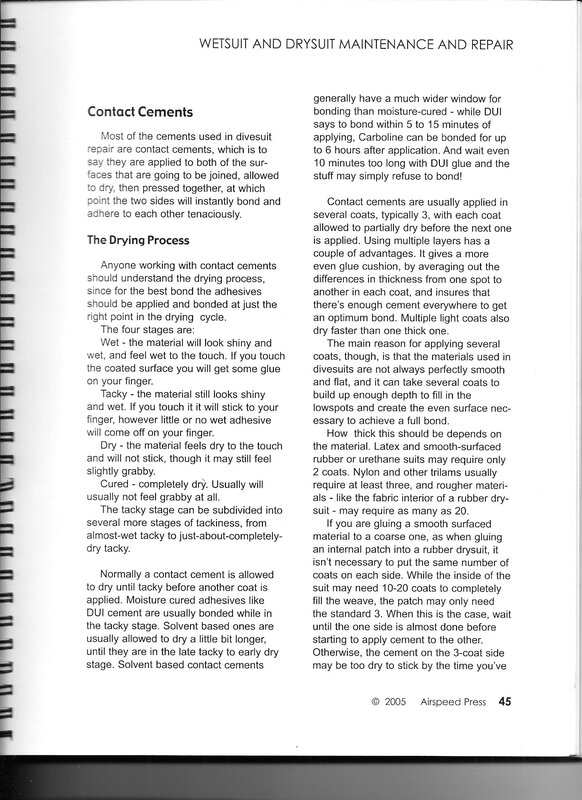 WETSUIT AND DRYSUIT MAINTENANCE AND REPAIR

Contact Cements

Most of the cements used in divesuit repair are contact cements, which is to say they are applied to both of the surfaces that are going to be joined, allowed to dry, then pressed together, at which point the two sides will instantly bond and adhere to each other tenaciously.

The Drying Process

Anyone working with contact cements should understand the drying process, since for the best bond the adhesives should be applied and bonded at just the right point in the drying cycle.

The four stages are:

Wet - the material will look shiny and wet, and feel wet to the touch. If you touch the coated surface you will get some glue on your finger.

Tacky - the material still looks shiny and wet. If you touch it it will stick to your finger, however little or no wet adhesive will come off on your finger.

Dry - the material feels dry to the touch and will not stick, though it may still feel slightly grabby.

Cured - completely dry. Usually will usually not feel grabby at all.

The tacky stage can be subdivided into several more stages of tackiness, from almost-wet tacky to just-about-completely-dry tacky.

Normally a contact cement is allowed to dry until tacky before another coat is applied. Moisture cured adhesives like DUI cement are usually bonded while in the tacky stage. Solvent based ones are usually allowed to dry a little bit longer, until they are in the late tacky to early dry stage. Solvent based contact cements generally have a much wider window for bonding than moisture-cured - while DUI says to bond within 5 to 15 minutes of applying, Carboline can be bonded for up to 6 hours after application. And wait even 10 minutes too long with DUI glue and the stuff may simply refuse to bond!

Contact cements are usually applied in several coats, typically 3, with each coat allowed to partially dry before the next one is applied. Using multiple layers has a couple of advantages. It gives a more even glue cushion, by averaging out the differences in thickness from one spot to another in each coat, and insures that there's enough cement everywhere to get an optimum bond. Multiple light coats also dry faster than one thick one.

The main reason for applying several coats, though, is that the materials used in divesuits are not always perfectly smooth and flat, and it can take several coats to build up enough depth to fill in the lowspots and create the even surface necessary to achieve a full bond.

How thick this should be depends on the material. Latex and smooth-surfaced rubber or urethane suits may require only 2 coats. Nylon and other trilams usually require at least three, and rougher materials - like the fabric interior of a rubber drysuit - may require as many as 20.

If you are gluing a smooth surfaced material to a coarse one, as when gluing an internal patch into a rubber drysuit, it isn't necessary to put the same number of coats on each side. While the inside of the suit may need 10-20 coats to completely fill the weave, the patch may only need the standard 3. When this is the case, wait until the one side is almost done before starting to apply cement to the other. Otherwise, the cement on the 3-coat side may be too dry to stick by the time you've

© 2005 Airspeed Press 45